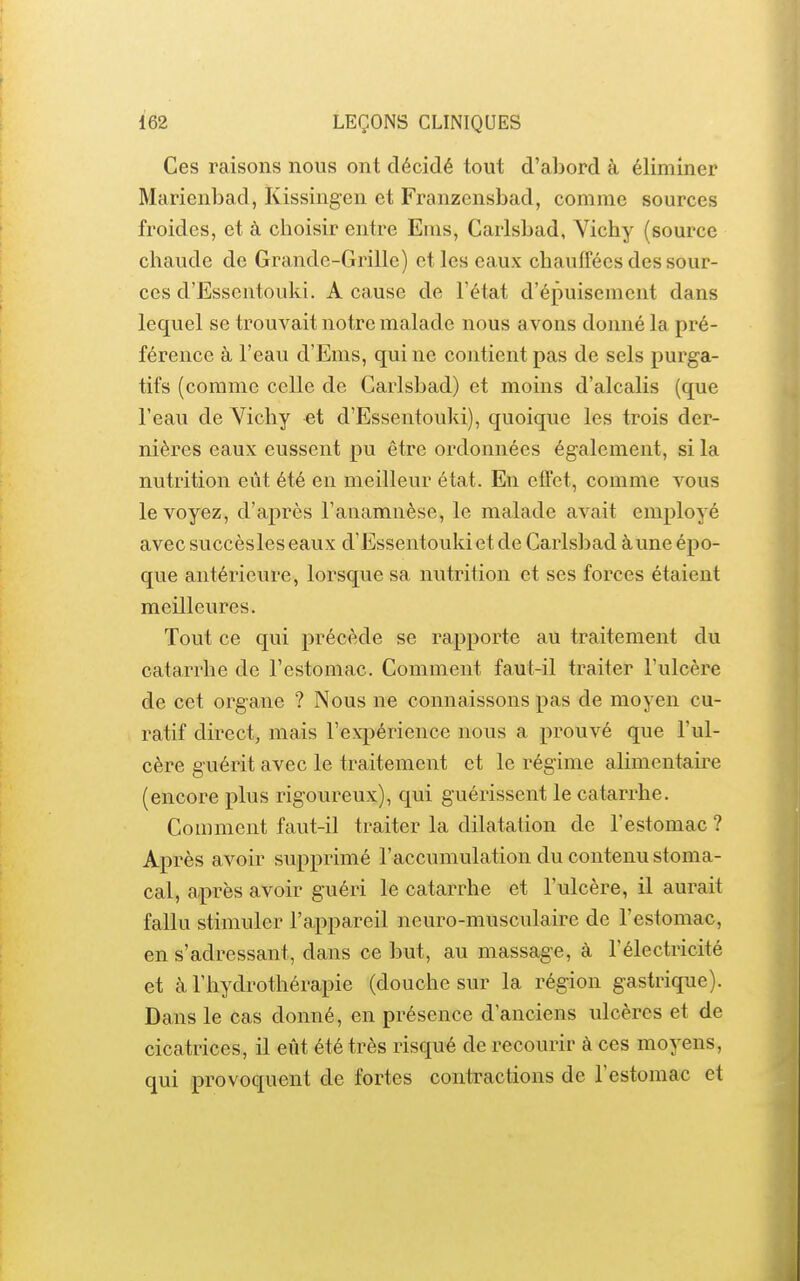 162 LEÇONS CLINIQUES

Ces raisons nous ont décidé tout d'abord à éliminer Marienbad, Kissingen et Franzensbad, comme sources froides, et à choisir entre Ems, Carlsbad, Vichy (source chaude de Grande-Grille) et les eaux chauffées des sources d'Essentouki. A cause de l'état d'épuisement dans lequel se trouvait notre malade nous avons donné la préférence à l'eau d'Ems, qui ne contient pas de sels purgatifs (comme celle de Carlsbad) et moins d'alcalis (que l'eau de Vichy et d'Essentouki), quoique les trois dernières eaux eussent pu être ordonnées également, si la nutrition eût été en meilleur état. En effet, comme vous le voyez, d'après l'anamnèse, le malade avait employé avec succès les eaux d'Essentouki et de Carlsbad à une époque antérieure, lorsque sa nutrition et ses forces étaient meilleures.

Tout ce qui précède se rapporte au traitement du catarrhe de l'estomac. Comment faut-il traiter l'ulcère de cet organe ? Nous ne connaissons pas de moyen curatif direct, mais l'expérience nous a prouvé que l'ulcère guérit avec le traitement et le régime alimentaire (encore plus rigoureux), qui guérissent le catarrhe.

Comment faut-il traiter la dilatation de l'estomac ? Après avoir supprimé l'accumulation du contenu stomacal, après avoir guéri le catarrhe et l'ulcère, il aurait fallu stimuler l'appareil neuro-musculaire de l'estomac, en s'adressant, dans ce but, au massage, à l'électricité et à l'hydrothérapie (douche sur la région gastrique). Dans le cas donné, en présence d'anciens ulcères et de cicatrices, il eût été très risqué de recourir à ces moyens, qui provoquent de fortes contractions de l'estomac et